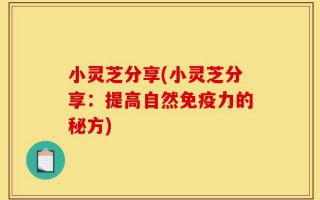 小灵芝分享(小灵芝分享：提高自然免疫力的秘方)